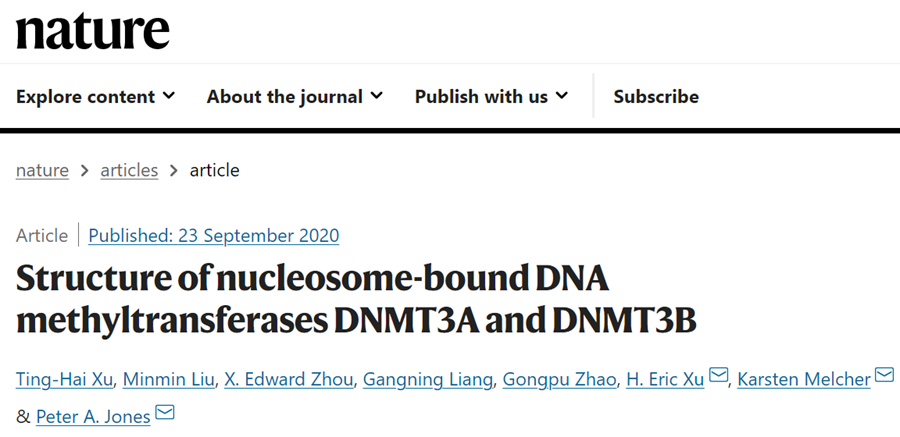 nature

Explore content About the journal Publish with us Subscribe

nature > articles > article

Article | Published: 23 September 2020

Structure of nucleosome-bound DNA methyltransferases DNMT3A and DNMT3B

Ting-Hai Xu, Minmin Liu, X. Edward Zhou, Gangning Liang, Gongpu Zhao, H. Eric Xu, Karsten Melcher & Peter A. Jones